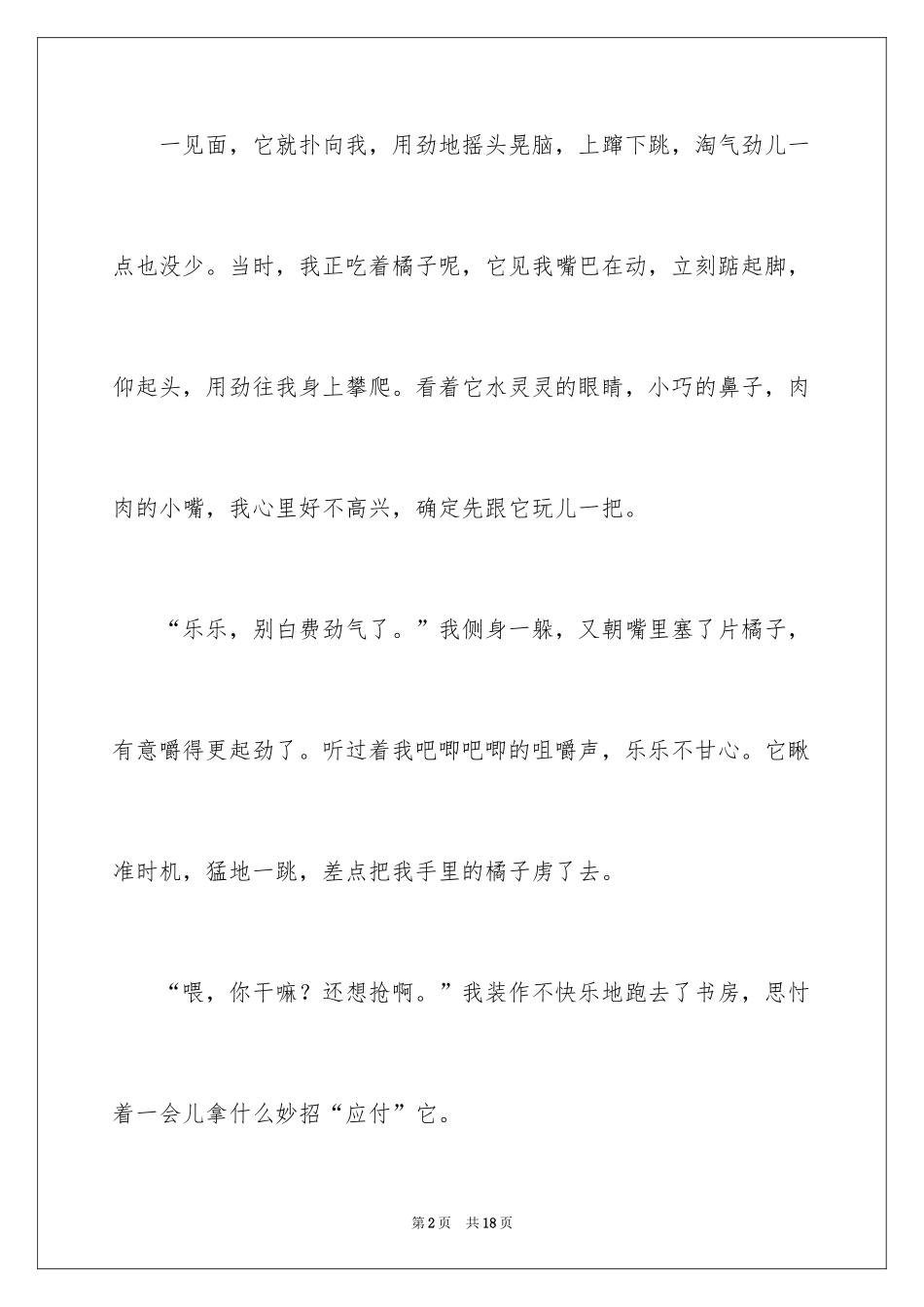 一见面，它就扑向我，用劲地摇头晃脑，上蹿下跳，淘气劲儿一点也没少。当时，我正吃着橘子呢，它见我嘴巴在动，立刻踮起脚，仰起头，用劲往我身上攀爬。看着它水灵灵的眼睛，小巧的鼻子，肉肉的小嘴，我心里好不高兴，确定先跟它玩儿一把。

“乐乐，别白费劲气了。”我侧身一躲，又朝嘴里塞了片橘子，有意嚼得更起劲了。听过着我吧唧吧唧的咀嚼声，乐乐不甘心。它瞅准时机，猛地一跳，差点把我手里的橘子虏了去。

“喂，你干嘛？还想抢啊。”我装作不快乐地跑去了书房，思忖着一会儿拿什么妙招“应付”它。

第2页 共18页